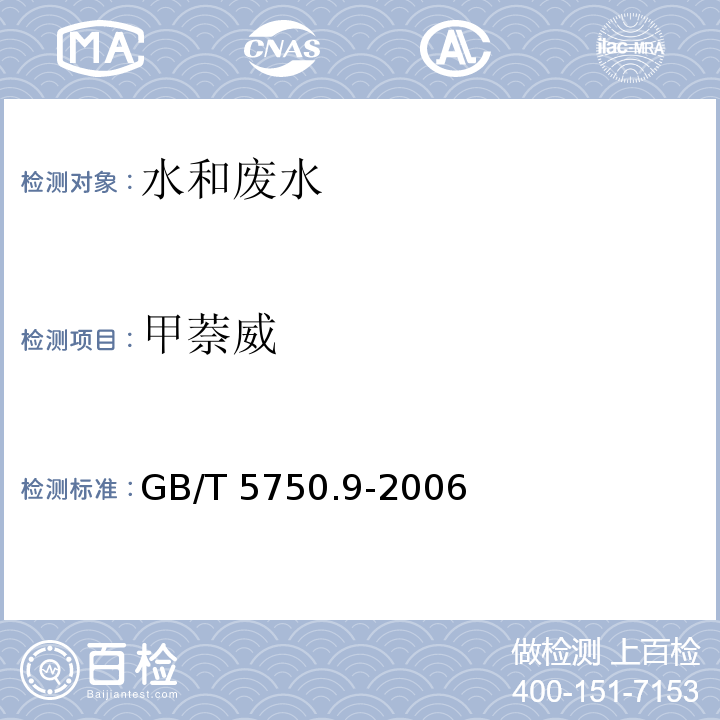 MA CNAS AL ilac-MRA

检测对象：水和废水

检测项目：甲萘威

检测标准：GB/T 5750.9-2006

百检
Baijiantest.com

做检测 上百检
400-151-7153